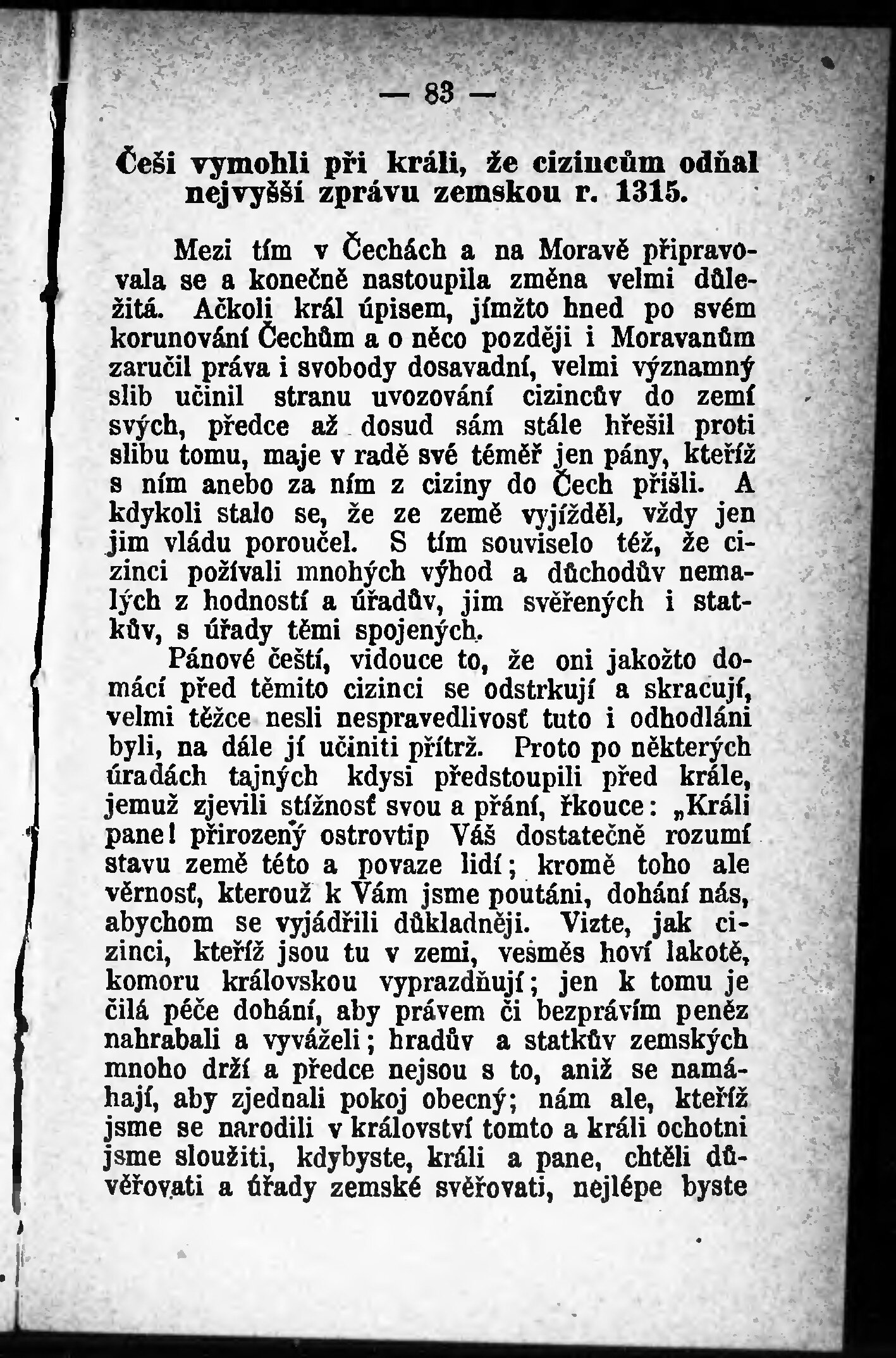 — 83 —

Češi vymohli při králi, že cizincům odňal nejvyšší zprávu zemskou r. 1315.

Mezi tím v Čechách a na Moravě připravovala se a konečně nastoupila změna velmi důležitá. Ačkoli král úpisem, jímžto hned po svém korunování Čechům a o něco později i Moravanům zaručil práva i svobody dosavadní, velmi významný slib učinil stranu uvozování cizincův do zemí svých, předce až dosud sám stále hřešil proti slibu tomu, maje v radě své téměř jen pány, kteříž s ním anebo za ním z ciziny do Čech přišli. A kdykoli stalo se, že ze země vyjížděl, vždy jen jim vládu poroučel. S tím souviselo též, že cizinci požívali mnohých výhod a důchodův nemalých z hodností a úřadův, jim svěřených i statkův, s úřady těmi spojených.

Pánové čeští, vidouce to, že oni jakožto domácí před těmito cizinci se odstrkují a skracují, velmi těžce nesli nespravedlivosť tuto i odhodláni byli, na dále jí učiniti přítrž. Proto po některých úradách tajných kdysi předstoupili před krále, jemuž zjevili stížnosť svou a přání, řkouce: „Králi pane! přirozený ostrovtip Váš dostatečně rozumí stavu země této a povaze lidí; kromě toho ale věrnosť, kterouž k Vám jsme poutáni, dohání nás, abychom se vyjádřili důkladněji. Vizte, jak cizinci, kteříž jsou tu v zemi, vešměs hoví lakotě, komoru královskou vyprazdňují; jen k tomu je čilá péče dohání, aby právem či bezprávím peněz nahrabali a vyváželi; hradův a statkův zemských mnoho drží a předce nejsou s to, aniž se namáhají, aby zjednali pokoj obecný; nám ale, kteříž jsme se narodili v království tomto a králi ochotni jsme sloužiti, kdybyste, králi a pane, chtěli důvěřovati a úřady zemské svěřovati, nejlépe byste